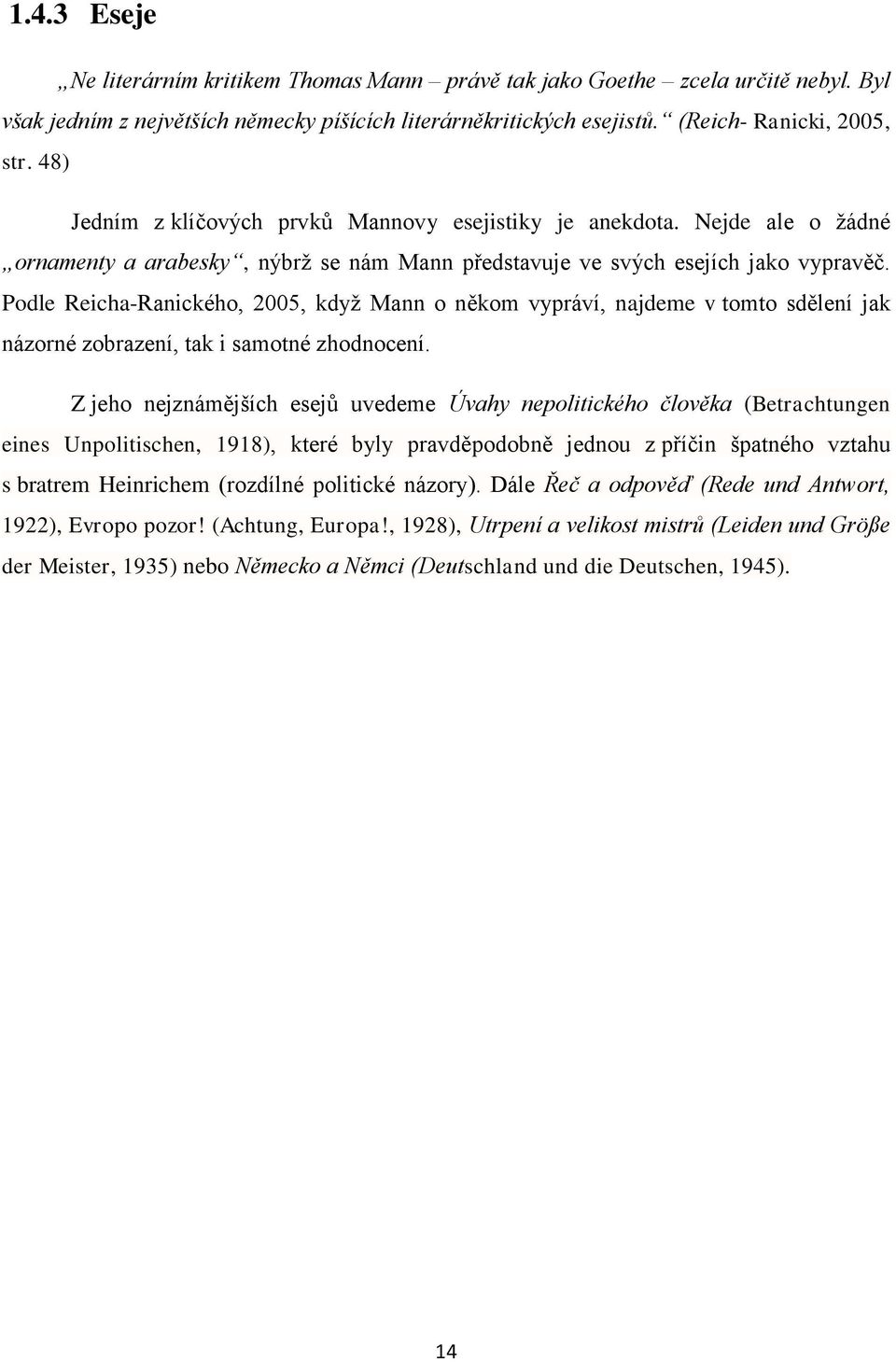 1.4.3 Eseje

„Ne literárním kritikem Thomas Mann – právě tak jako Goethe – zcela určitě nebyl. Byl však jedním z největších německy píšících literárněkritických esejistů.“ (Reich- Ranicki, 2005, str. 48)

Jedním z klíčových prvků Mannovy esejistiky je anekdota. Nejde ale o žádné „ornamenty a arabesky“, nýbrž se nám Mann představuje ve svých esejích jako vypravěč. Podle Reicha-Ranického, 2005, když Mann o někom vypráví, najdeme v tomto sdělení jak názorné zobrazení, tak i samotné zhodnocení.

Z jeho nejznámějších esejů uvedeme Úvahy nepolitického člověka (Betrachtungen eines Unpolitischen, 1918), které byly pravděpodobně jednou z příčin špatného vztahu s bratrem Heinrichem (rozdílné politické názory). Dále Řeč a odpověď (Rede und Antwort, 1922), Evropo pozor! (Achtung, Europa!, 1928), Utrpení a velikost mistrů (Leiden und Größe der Meister, 1935) nebo Německo a Němci (Deutschland und die Deutschen, 1945).

14